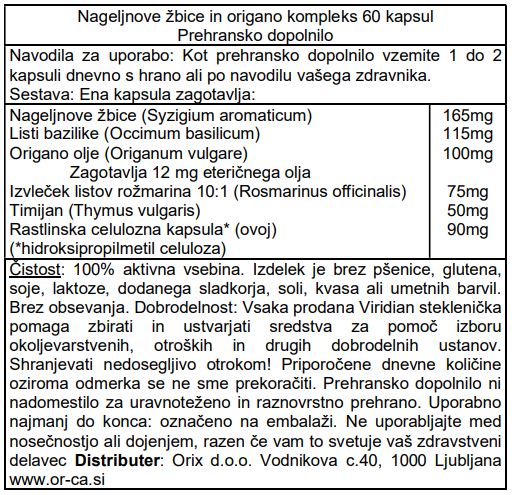 Nageljnove žbice in origano kompleks 60 kapsul
Prehransko dopolnilo

Navodila za uporabo: Kot prehransko dopolnilo vzemite 1 do 2 kapsuli dnevno s hrano ali po navodilu vašega zdravnika.
Sestava: Ena kapsula zagotavlja:

| | |
|---|---|
| Nageljnove žbice (Syzigium aromaticum) | 165mg |
| Listi bazilike (Occimum basilicum) | 115mg |
| Origano olje (Origanum vulgare) | 100mg |
| Zagotavlja 12 mg eteričnega olja | |
| Izvleček listov rožmarina 10:1 (Rosmarinus officinalis) | 75mg |
| Timijan (Thymus vulgaris) | 50mg |
| Rastlinska celulozna kapsula* (ovoj) (*hidroksipropilmetil celuloza) | 90mg |

Čistost: 100% aktivna vsebina. Izdelek je brez pšenice, glutena, soje, laktoze, dodanega sladkorja, soli, kvasa ali umetnih barvil. Brez obsevanja. Dobrodelnost: Vsaka prodana Viridian steklenička pomaga zbirati in ustvarjati sredstva za pomoč izboru okoljevarstvenih, otroških in drugih dobrodelnih ustanov. Shranjevati nedosegljivo otrokom! Priporočene dnevne količine oziroma odmerka se ne sme prekoračiti. Prehransko dopolnilo ni nadomestilo za uravnoteženo in raznovrstno prehrano. Uporabno najmanj do konca: označeno na embalaži. Ne uporabljajte med nosečnostjo ali dojenjem, razen če vam to svetuje vaš zdravstveni delavec Distributer: Orix d.o.o. Vodnikova c.40, 1000 Ljubljana www.or-ca.si